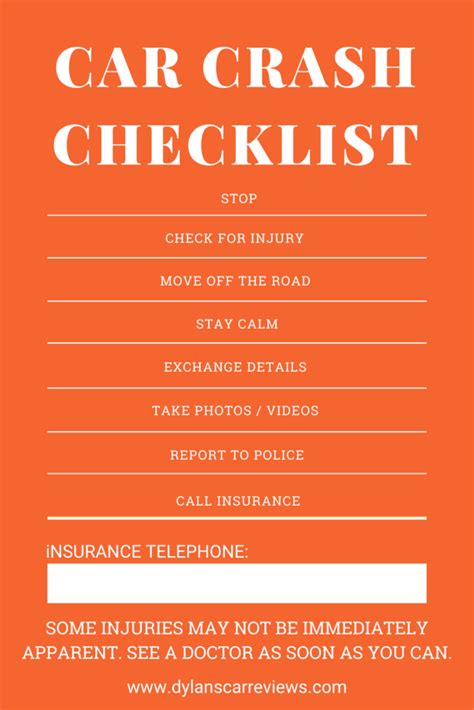 CAR CRASH CHECKLIST

STOP

CHECK FOR INJURY

MOVE OFF THE ROAD

STAY CALM

EXCHANGE DETAILS

TAKE PHOTOS / VIDEOS

REPORT TO POLICE

CALL INSURANCE

iNSURANCE TELEPHONE:

SOME INJURIES MAY NOT BE IMMEDIATELY APPARENT. SEE A DOCTOR AS SOON AS YOU CAN.

www.dylanscarreviews.com